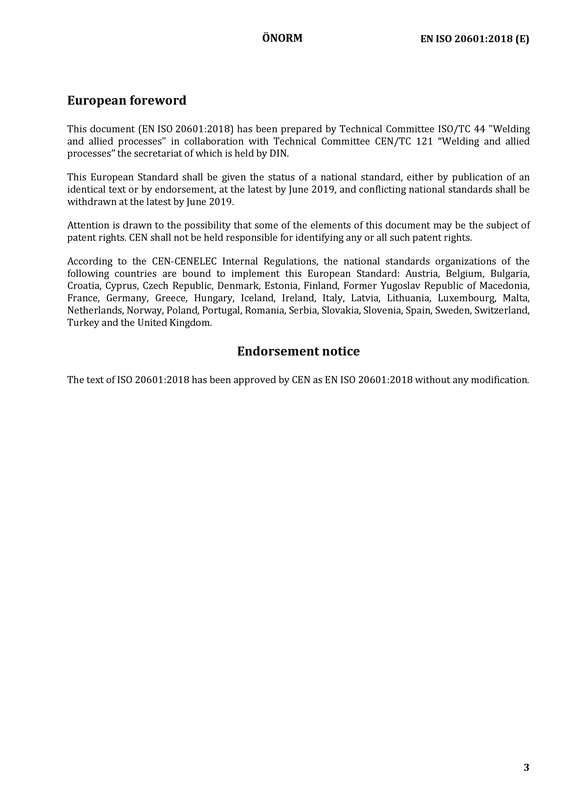 ÖNORM EN ISO 20601:2018 (E)

European foreword

This document (EN ISO 20601:2018) has been prepared by Technical Committee ISO/TC 44 "Welding and allied processes" in collaboration with Technical Committee CEN/TC 121 "Welding and allied processes" the secretariat of which is held by DIN.

This European Standard shall be given the status of a national standard, either by publication of an identical text or by endorsement, at the latest by June 2019, and conflicting national standards shall be withdrawn at the latest by June 2019.

Attention is drawn to the possibility that some of the elements of this document may be the subject of patent rights. CEN shall not be held responsible for identifying any or all such patent rights.

According to the CEN-CENELEC Internal Regulations, the national standards organizations of the following countries are bound to implement this European Standard: Austria, Belgium, Bulgaria, Croatia, Cyprus, Czech Republic, Denmark, Estonia, Finland, Former Yugoslav Republic of Macedonia, France, Germany, Greece, Hungary, Iceland, Ireland, Italy, Latvia, Lithuania, Luxembourg, Malta, Netherlands, Norway, Poland, Portugal, Romania, Serbia, Slovakia, Slovenia, Spain, Sweden, Switzerland, Turkey and the United Kingdom.

Endorsement notice

The text of ISO 20601:2018 has been approved by CEN as EN ISO 20601:2018 without any modification.

3